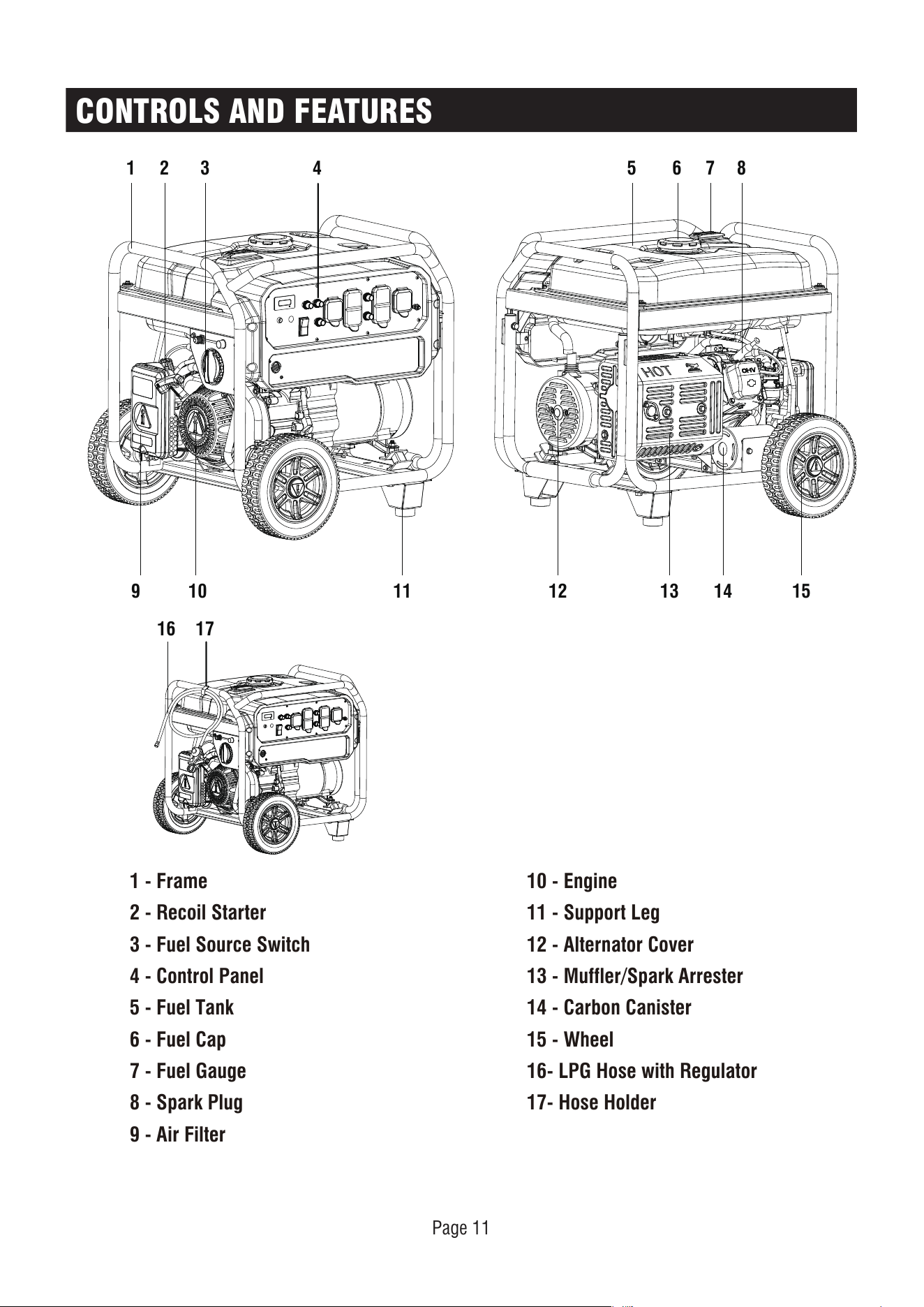 CONTROLS AND FEATURES

1 2 3 4 5 6 7 8

HOT

OHV

9 10 11 12 13 14 15

16 17

1 - Frame
2 - Recoil Starter
3 - Fuel Source Switch
4 - Control Panel
5 - Fuel Tank
6 - Fuel Cap
7 - Fuel Gauge
8 - Spark Plug
9 - Air Filter

10 - Engine
11 - Support Leg
12 - Alternator Cover
13 - Muffler/Spark Arrester
14 - Carbon Canister
15 - Wheel
16- LPG Hose with Regulator
17- Hose Holder

Page 11